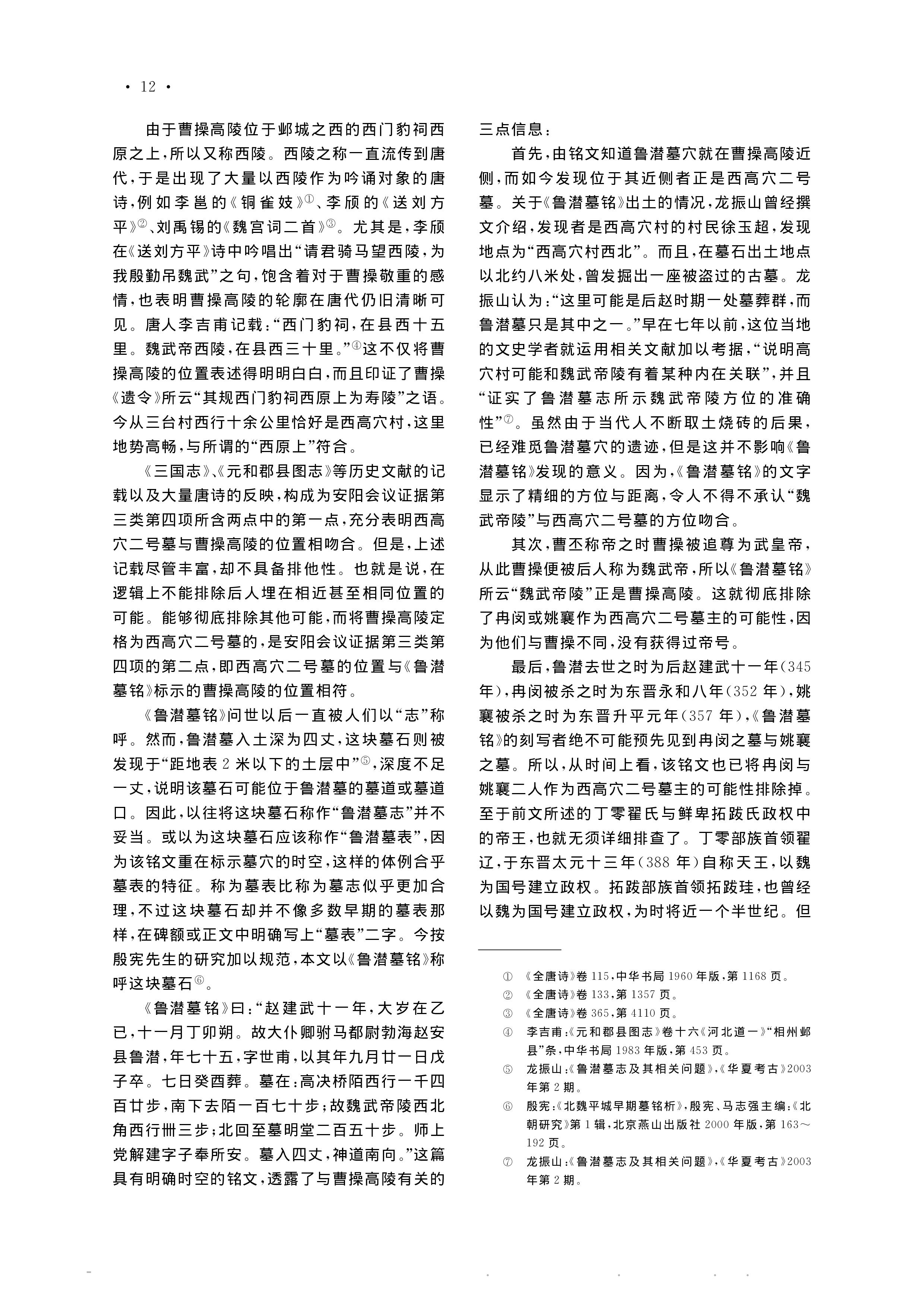 · 12 ·

由于曹操高陵位于邺城之西的西门豹祠西原之上，所以又称西陵。西陵之称一直流传到唐代，于是出现了大量以西陵作为吟诵对象的唐诗，例如李邕的《铜雀妓》①、李颀的《送刘方平》②、刘禹锡的《魏宫词二首》③。尤其是，李颀在《送刘方平》诗中吟唱出“请君骑马望西陵，为我殷勤吊魏武”之句，饱含着对于曹操敬重的感情，也表明曹操高陵的轮廓在唐代仍旧清晰可见。唐人李吉甫记载：“西门豹祠，在县西十五里。魏武帝西陵，在县西三十里。”④这不仅将曹操高陵的位置表述得明明白白，而且印证了曹操《遗令》所云“其规西门豹祠西原上为寿陵”之语。今从三台村西行十余公里恰好是西高穴村，这里地势高畅，与所谓的“西原上”符合。

《三国志》、《元和郡县图志》等历史文献的记载以及大量唐诗的反映，构成为安阳会议证据第三类第四项所含两点中的第一点，充分表明西高穴二号墓与曹操高陵的位置相吻合。但是，上述记载尽管丰富，却不具备排他性。也就是说，在逻辑上不能排除后人埋在相近甚至相同位置的可能。能够彻底排除其他可能，而将曹操高陵定格为西高穴二号墓的，是安阳会议证据第三类第四项的第二点，即西高穴二号墓的位置与《鲁潜墓铭》标示的曹操高陵的位置相符。

《鲁潜墓铭》问世以后一直被人们以“志”称呼。然而，鲁潜墓入土深为四丈，这块墓石则被发现于“距地表 2 米以下的土层中”⑤，深度不足一丈，说明该墓石可能位于鲁潜墓的墓道或墓道口。因此，以往将这块墓石称作“鲁潜墓志”并不妥当。或以为这块墓石应该称作“鲁潜墓表”，因为该铭文重在标示墓穴的时空，这样的体例合乎墓表的特征。称为墓表比称为墓志似乎更加合理，不过这块墓石却并不像多数早期的墓表那样，在碑额或正文中明确写上“墓表”二字。今按殷宪先生的研究加以规范，本文以《鲁潜墓铭》称呼这块墓石⑥。

《鲁潜墓铭》曰：“赵建武十一年，大岁在乙巳，十一月丁卯朔。故大仆卿驸马都尉勃海赵安县鲁潜，年七十五，字世甫，以其年九月廿一日戊子卒。七日癸酉葬。墓在：高决桥陌西行一千四百廿步，南下去陌一百七十步；故魏武帝陵西北角西行卌三步；北回至墓明堂二百五十步。师上党解建字子奉所安。墓入四丈，神道南向。”这篇具有明确时空的铭文，透露了与曹操高陵有关的三点信息：

首先，由铭文知道鲁潜墓穴就在曹操高陵近侧，而如今发现位于其近侧者正是西高穴二号墓。关于《鲁潜墓铭》出土的情况，龙振山曾经撰文介绍，发现者是西高穴村的村民徐玉超，发现地点为“西高穴村西北”。而且，在墓石出土地点以北约八米处，曾发掘出一座被盗过的古墓。龙振山认为：“这里可能是后赵时期一处墓葬群，而鲁潜墓只是其中之一。”早在七年以前，这位当地的文史学者就运用相关文献加以考据，“说明高穴村可能和魏武帝陵有着某种内在关联”，并且“证实了鲁潜墓志所示魏武帝陵方位的准确性”⑦。虽然由于当代人不断取土烧砖的后果，已经难觅鲁潜墓穴的遗迹，但是这并不影响《鲁潜墓铭》发现的意义。因为，《鲁潜墓铭》的文字显示了精细的方位与距离，令人不得不承认“魏武帝陵”与西高穴二号墓的方位吻合。

其次，曹丕称帝之时曹操被追尊为武皇帝，从此曹操便被后人称为魏武帝，所以《鲁潜墓铭》所云“魏武帝陵”正是曹操高陵。这就彻底排除了冉闵或姚襄作为西高穴二号墓主的可能性，因为他们与曹操不同，没有获得过帝号。

最后，鲁潜去世之时为后赵建武十一年(345年)，冉闵被杀之时为东晋永和八年(352 年)，姚襄被杀之时为东晋升平元年(357 年)，《鲁潜墓铭》的刻写者绝不可能预先见到冉闵之墓与姚襄之墓。所以，从时间上看，该铭文也已将冉闵与姚襄二人作为西高穴二号墓主的可能性排除掉。至于前文所述的丁零翟氏与鲜卑拓跋氏政权中的帝王，也就无须详细排查了。丁零部族首领翟辽，于东晋太元十三年(388 年)自称天王，以魏为国号建立政权。拓跋部族首领拓跋珪，也曾经以魏为国号建立政权，为时将近一个半世纪。但

① 《全唐诗》卷 115，中华书局 1960 年版，第 1168 页。
② 《全唐诗》卷 133，第 1357 页。
③ 《全唐诗》卷 365，第 4110 页。
④ 李吉甫：《元和郡县图志》卷十六《河北道一》“相州邺县”条，中华书局 1983 年版，第 453 页。
⑤ 龙振山：《鲁潜墓志及其相关问题》，《华夏考古》2003 年第 2 期。
⑥ 殷宪：《北魏平城早期墓铭析》，殷宪、马志强主编：《北朝研究》第 1 辑，北京燕山出版社 2000 年版，第 163～192 页。
⑦ 龙振山：《鲁潜墓志及其相关问题》，《华夏考古》2003 年第 2 期。